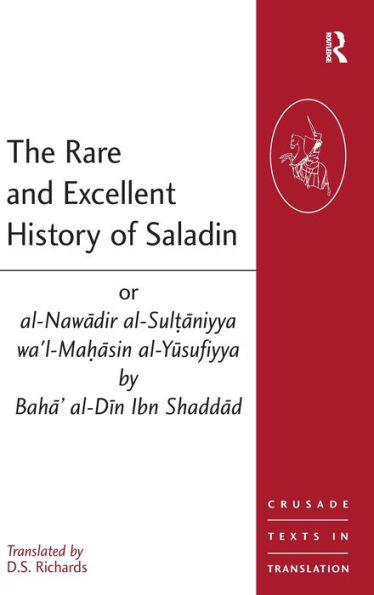 ROUTLEDGE

The Rare and Excellent History of Saladin

or
al-Nawādir al-Sulṭāniyya wa'l-Maḥāsin al-Yūsufiyya
by
Bahā' al-Dīn Ibn Shaddād

Translated by
D.S. Richards

CRUSADE
TEXTS IN
TRANSLATION